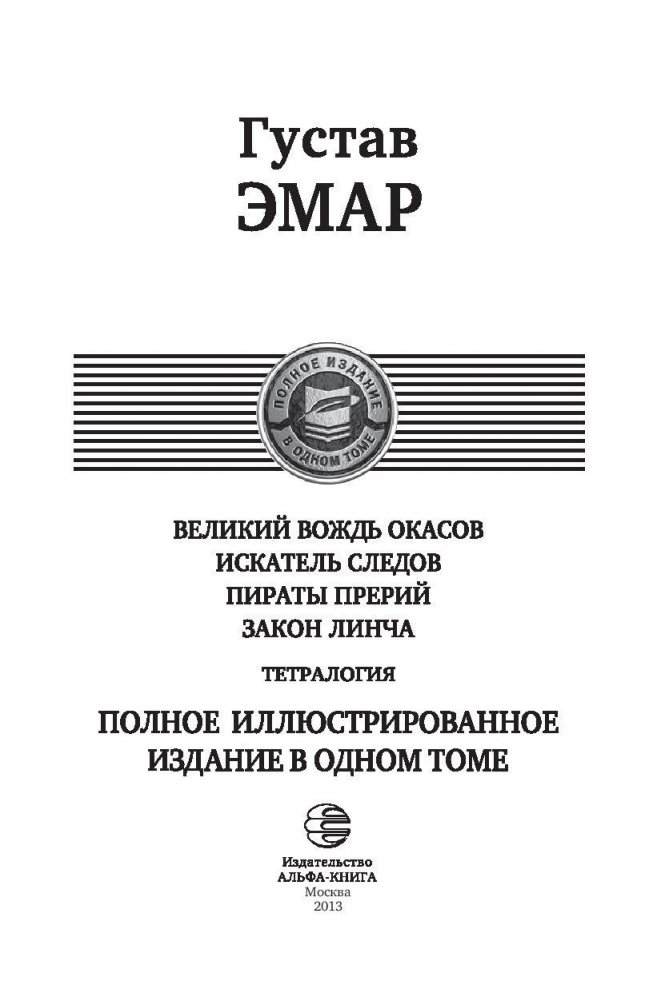 Густав
ЭМАР

ПОЛНОЕ ИЗДАНИЕ
В ОДНОМ ТОМЕ

ВЕЛИКИЙ ВОЖДЬ ОКАСОВ
ИСКАТЕЛЬ СЛЕДОВ
ПИРАТЫ ПРЕРИЙ
ЗАКОН ЛИНЧА

ТЕТРАЛОГИЯ

ПОЛНОЕ ИЛЛЮСТРИРОВАННОЕ
ИЗДАНИЕ В ОДНОМ ТОМЕ

Издательство
АЛЬФА-КНИГА
Москва
2013